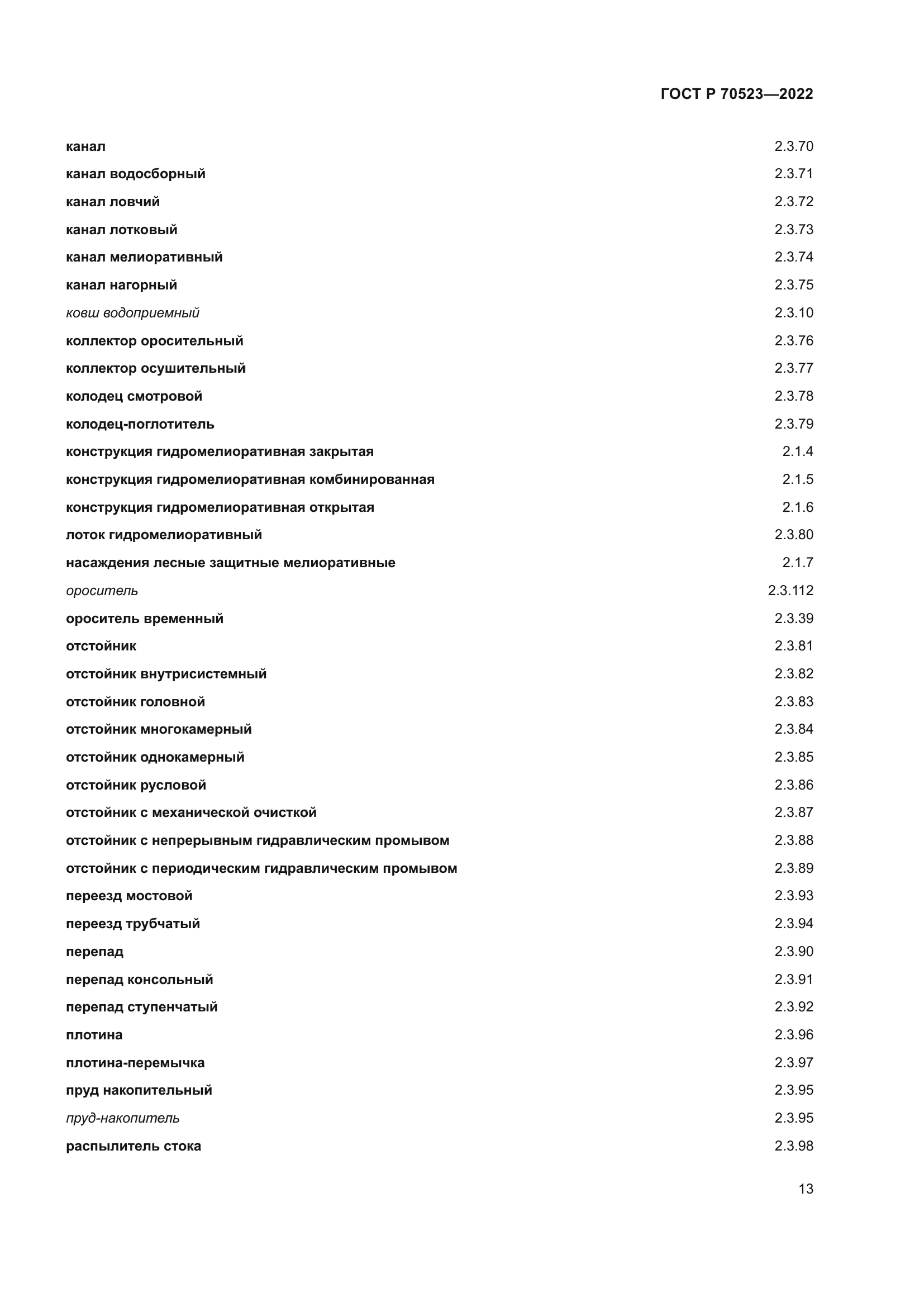 ГОСТ Р 70523—2022

канал 2.3.70
канал водосборный 2.3.71
канал ловчий 2.3.72
канал лотковый 2.3.73
канал мелиоративный 2.3.74
канал нагорный 2.3.75
ковш водоприемный 2.3.10
коллектор оросительный 2.3.76
коллектор осушительный 2.3.77
колодец смотровой 2.3.78
колодец-поглотитель 2.3.79
конструкция гидромелиоративная закрытая 2.1.4
конструкция гидромелиоративная комбинированная 2.1.5
конструкция гидромелиоративная открытая 2.1.6
лоток гидромелиоративный 2.3.80
насаждения лесные защитные мелиоративные 2.1.7
ороситель 2.3.112
ороситель временный 2.3.39
отстойник 2.3.81
отстойник внутрисистемный 2.3.82
отстойник головной 2.3.83
отстойник многокамерный 2.3.84
отстойник однокамерный 2.3.85
отстойник русловой 2.3.86
отстойник с механической очисткой 2.3.87
отстойник с непрерывным гидравлическим промывом 2.3.88
отстойник с периодическим гидравлическим промывом 2.3.89
переезд мостовой 2.3.93
переезд трубчатый 2.3.94
перепад 2.3.90
перепад консольный 2.3.91
перепад ступенчатый 2.3.92
плотина 2.3.96
плотина-перемычка 2.3.97
пруд накопительный 2.3.95
пруд-накопитель 2.3.95
распылитель стока 2.3.98

13